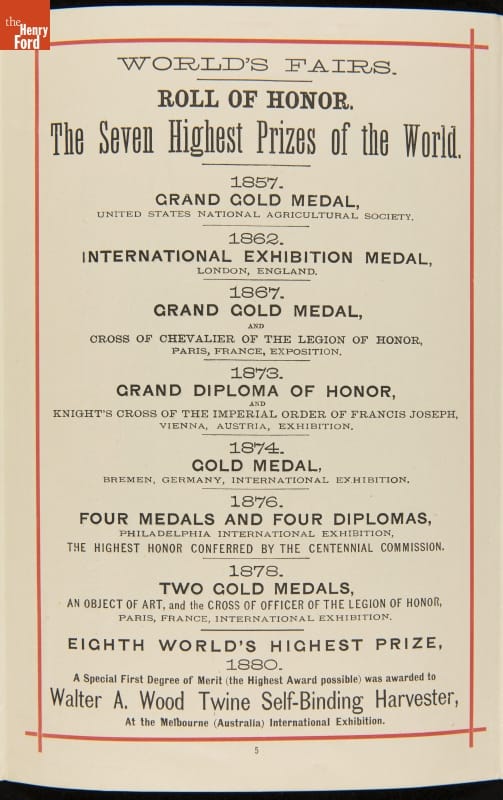 the Henry Ford

WORLD'S FAIRS.

ROLL OF HONOR.

The Seven Highest Prizes of the World.

1857.
GRAND GOLD MEDAL,
UNITED STATES NATIONAL AGRICULTURAL SOCIETY.

1862.
INTERNATIONAL EXHIBITION MEDAL,
LONDON, ENGLAND.

1867.
GRAND GOLD MEDAL,
AND
CROSS OF CHEVALIER OF THE LEGION OF HONOR,
PARIS, FRANCE, EXPOSITION.

1873.
GRAND DIPLOMA OF HONOR,
AND
KNIGHT'S CROSS OF THE IMPERIAL ORDER OF FRANCIS JOSEPH,
VIENNA, AUSTRIA, EXHIBITION.

1874.
GOLD MEDAL,
BREMEN, GERMANY, INTERNATIONAL EXHIBITION.

1876.
FOUR MEDALS AND FOUR DIPLOMAS,
PHILADELPHIA INTERNATIONAL EXHIBITION,
THE HIGHEST HONOR CONFERRED BY THE CENTENNIAL COMMISSION.

1878.
TWO GOLD MEDALS,
AN OBJECT OF ART, and the CROSS OF OFFICER OF THE LEGION OF HONOR,
PARIS, FRANCE, INTERNATIONAL EXHIBITION.

EIGHTH WORLD'S HIGHEST PRIZE,
1880.
A Special First Degree of Merit (the Highest Award possible) was awarded to
Walter A. Wood Twine Self-Binding Harvester,
At the Melbourne (Australia) International Exhibition.

5